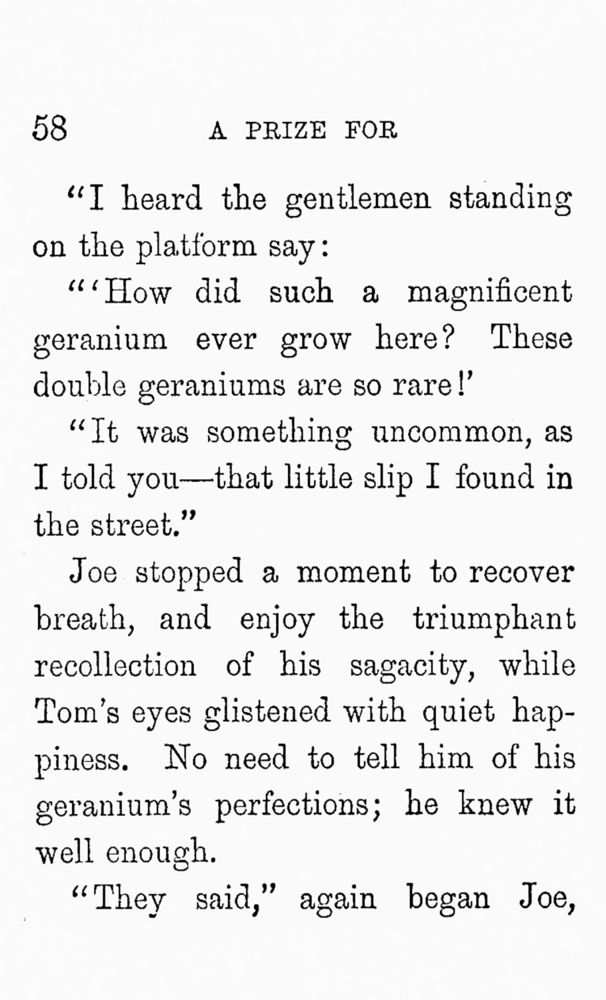 58 A PRIZE FOR

"I heard the gentlemen standing on the platform say:

"'How did such a magnificent geranium ever grow here? These double geraniums are so rare!'

"It was something uncommon, as I told you—that little slip I found in the street."

Joe stopped a moment to recover breath, and enjoy the triumphant recollection of his sagacity, while Tom's eyes glistened with quiet happiness. No need to tell him of his geranium's perfections; he knew it well enough.

"They said," again began Joe,